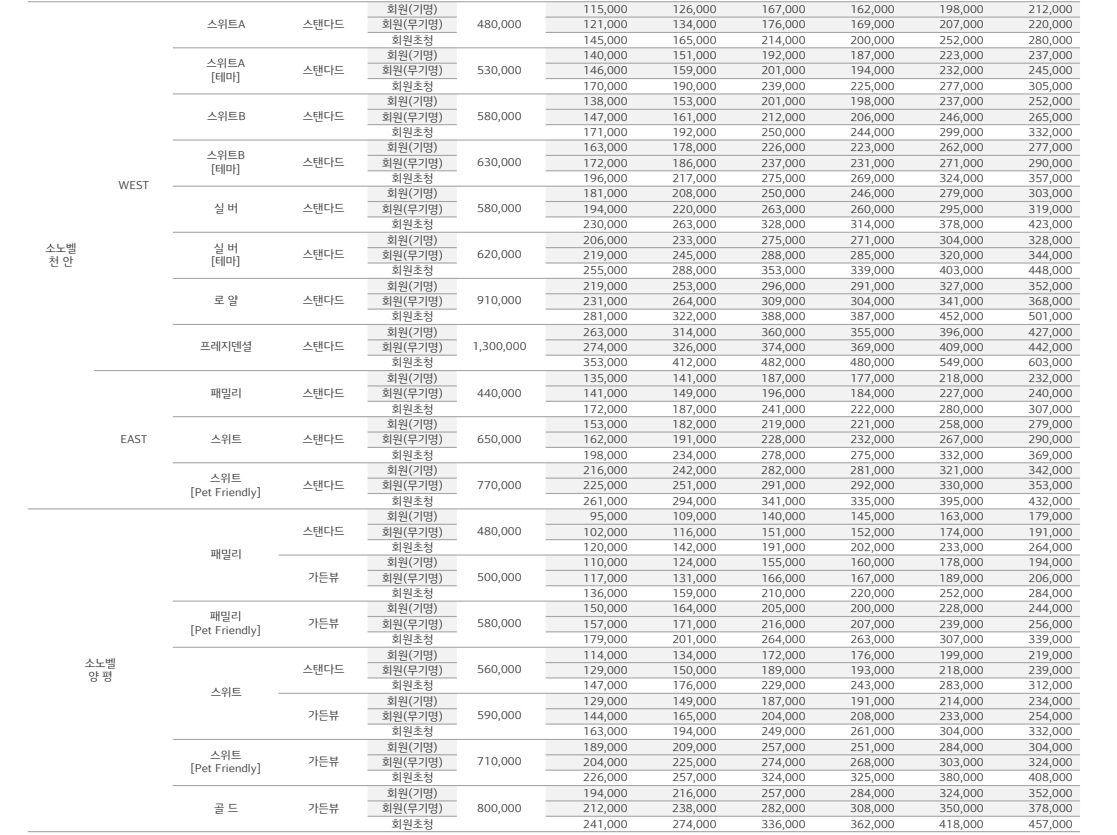 | | | | | | | | | | | | |
|---|---|---|---|---|---|---|---|---|---|---|---|
| 소노벨 천 안 | WEST | 스위트A | 스탠다드 | 회원(기명) | 480,000 | 115,000 | 126,000 | 167,000 | 162,000 | 198,000 | 212,000 |
| | | | | 회원(무기명) | | 121,000 | 134,000 | 176,000 | 169,000 | 207,000 | 220,000 |
| | | | | 회원초청 | | 145,000 | 165,000 | 214,000 | 200,000 | 252,000 | 280,000 |
| | | 스위트A [테마] | 스탠다드 | 회원(기명) | 530,000 | 140,000 | 151,000 | 192,000 | 187,000 | 223,000 | 237,000 |
| | | | | 회원(무기명) | | 146,000 | 159,000 | 201,000 | 194,000 | 232,000 | 245,000 |
| | | | | 회원초청 | | 170,000 | 190,000 | 239,000 | 225,000 | 277,000 | 305,000 |
| | | 스위트B | 스탠다드 | 회원(기명) | 580,000 | 138,000 | 153,000 | 201,000 | 198,000 | 237,000 | 252,000 |
| | | | | 회원(무기명) | | 147,000 | 161,000 | 212,000 | 206,000 | 246,000 | 265,000 |
| | | | | 회원초청 | | 171,000 | 192,000 | 250,000 | 244,000 | 299,000 | 332,000 |
| | | 스위트B [테마] | 스탠다드 | 회원(기명) | 630,000 | 163,000 | 178,000 | 226,000 | 223,000 | 262,000 | 277,000 |
| | | | | 회원(무기명) | | 172,000 | 186,000 | 237,000 | 231,000 | 271,000 | 290,000 |
| | | | | 회원초청 | | 196,000 | 217,000 | 275,000 | 269,000 | 324,000 | 357,000 |
| | | 실 버 | 스탠다드 | 회원(기명) | 580,000 | 181,000 | 208,000 | 250,000 | 246,000 | 279,000 | 303,000 |
| | | | | 회원(무기명) | | 194,000 | 220,000 | 263,000 | 260,000 | 295,000 | 319,000 |
| | | | | 회원초청 | | 230,000 | 263,000 | 328,000 | 314,000 | 378,000 | 423,000 |
| | | 실 버 [테마] | 스탠다드 | 회원(기명) | 620,000 | 206,000 | 233,000 | 275,000 | 271,000 | 304,000 | 328,000 |
| | | | | 회원(무기명) | | 219,000 | 245,000 | 288,000 | 285,000 | 320,000 | 344,000 |
| | | | | 회원초청 | | 255,000 | 288,000 | 353,000 | 339,000 | 403,000 | 448,000 |
| | | 로 얄 | 스탠다드 | 회원(기명) | 910,000 | 219,000 | 253,000 | 296,000 | 291,000 | 327,000 | 352,000 |
| | | | | 회원(무기명) | | 231,000 | 264,000 | 309,000 | 304,000 | 341,000 | 368,000 |
| | | | | 회원초청 | | 281,000 | 322,000 | 388,000 | 387,000 | 452,000 | 501,000 |
| | | 프레지덴셜 | 스탠다드 | 회원(기명) | 1,300,000 | 263,000 | 314,000 | 360,000 | 355,000 | 396,000 | 427,000 |
| | | | | 회원(무기명) | | 274,000 | 326,000 | 374,000 | 369,000 | 409,000 | 442,000 |
| | | | | 회원초청 | | 353,000 | 412,000 | 482,000 | 480,000 | 549,000 | 603,000 |
| | EAST | 패밀리 | 스탠다드 | 회원(기명) | 440,000 | 135,000 | 141,000 | 187,000 | 177,000 | 218,000 | 232,000 |
| | | | | 회원(무기명) | | 141,000 | 149,000 | 196,000 | 184,000 | 227,000 | 240,000 |
| | | | | 회원초청 | | 172,000 | 187,000 | 241,000 | 222,000 | 280,000 | 307,000 |
| | | 스위트 | 스탠다드 | 회원(기명) | 650,000 | 153,000 | 182,000 | 219,000 | 221,000 | 258,000 | 279,000 |
| | | | | 회원(무기명) | | 162,000 | 191,000 | 228,000 | 232,000 | 267,000 | 290,000 |
| | | | | 회원초청 | | 198,000 | 234,000 | 278,000 | 275,000 | 332,000 | 369,000 |
| | | 스위트 [Pet Friendly] | 스탠다드 | 회원(기명) | 770,000 | 216,000 | 242,000 | 282,000 | 281,000 | 321,000 | 342,000 |
| | | | | 회원(무기명) | | 225,000 | 251,000 | 291,000 | 292,000 | 330,000 | 353,000 |
| | | | | 회원초청 | | 261,000 | 294,000 | 341,000 | 335,000 | 395,000 | 432,000 |
| 소노벨 양 평 | | 패밀리 | 스탠다드 | 회원(기명) | 480,000 | 95,000 | 109,000 | 140,000 | 145,000 | 163,000 | 179,000 |
| | | | | 회원(무기명) | | 102,000 | 116,000 | 151,000 | 152,000 | 174,000 | 191,000 |
| | | | | 회원초청 | | 120,000 | 142,000 | 191,000 | 202,000 | 233,000 | 264,000 |
| | | | 가든뷰 | 회원(기명) | 500,000 | 110,000 | 124,000 | 155,000 | 160,000 | 178,000 | 194,000 |
| | | | | 회원(무기명) | | 117,000 | 131,000 | 166,000 | 167,000 | 189,000 | 206,000 |
| | | | | 회원초청 | | 136,000 | 159,000 | 210,000 | 220,000 | 252,000 | 284,000 |
| | | 패밀리 [Pet Friendly] | 가든뷰 | 회원(기명) | 580,000 | 150,000 | 164,000 | 205,000 | 200,000 | 228,000 | 244,000 |
| | | | | 회원(무기명) | | 157,000 | 171,000 | 216,000 | 207,000 | 239,000 | 256,000 |
| | | | | 회원초청 | | 179,000 | 201,000 | 264,000 | 263,000 | 307,000 | 339,000 |
| | | 스위트 | 스탠다드 | 회원(기명) | 560,000 | 114,000 | 134,000 | 172,000 | 176,000 | 199,000 | 219,000 |
| | | | | 회원(무기명) | | 129,000 | 150,000 | 189,000 | 193,000 | 218,000 | 239,000 |
| | | | | 회원초청 | | 147,000 | 176,000 | 229,000 | 243,000 | 283,000 | 312,000 |
| | | | 가든뷰 | 회원(기명) | 590,000 | 129,000 | 149,000 | 187,000 | 191,000 | 214,000 | 234,000 |
| | | | | 회원(무기명) | | 144,000 | 165,000 | 204,000 | 208,000 | 233,000 | 254,000 |
| | | | | 회원초청 | | 163,000 | 194,000 | 249,000 | 261,000 | 304,000 | 332,000 |
| | | 스위트 [Pet Friendly] | 가든뷰 | 회원(기명) | 710,000 | 189,000 | 209,000 | 257,000 | 251,000 | 284,000 | 304,000 |
| | | | | 회원(무기명) | | 204,000 | 225,000 | 274,000 | 268,000 | 303,000 | 324,000 |
| | | | | 회원초청 | | 226,000 | 257,000 | 324,000 | 325,000 | 380,000 | 408,000 |
| | | 골 드 | 가든뷰 | 회원(기명) | 800,000 | 194,000 | 216,000 | 257,000 | 284,000 | 324,000 | 352,000 |
| | | | | 회원(무기명) | | 212,000 | 238,000 | 282,000 | 308,000 | 350,000 | 378,000 |
| | | | | 회원초청 | | 241,000 | 274,000 | 336,000 | 362,000 | 418,000 | 457,000 |